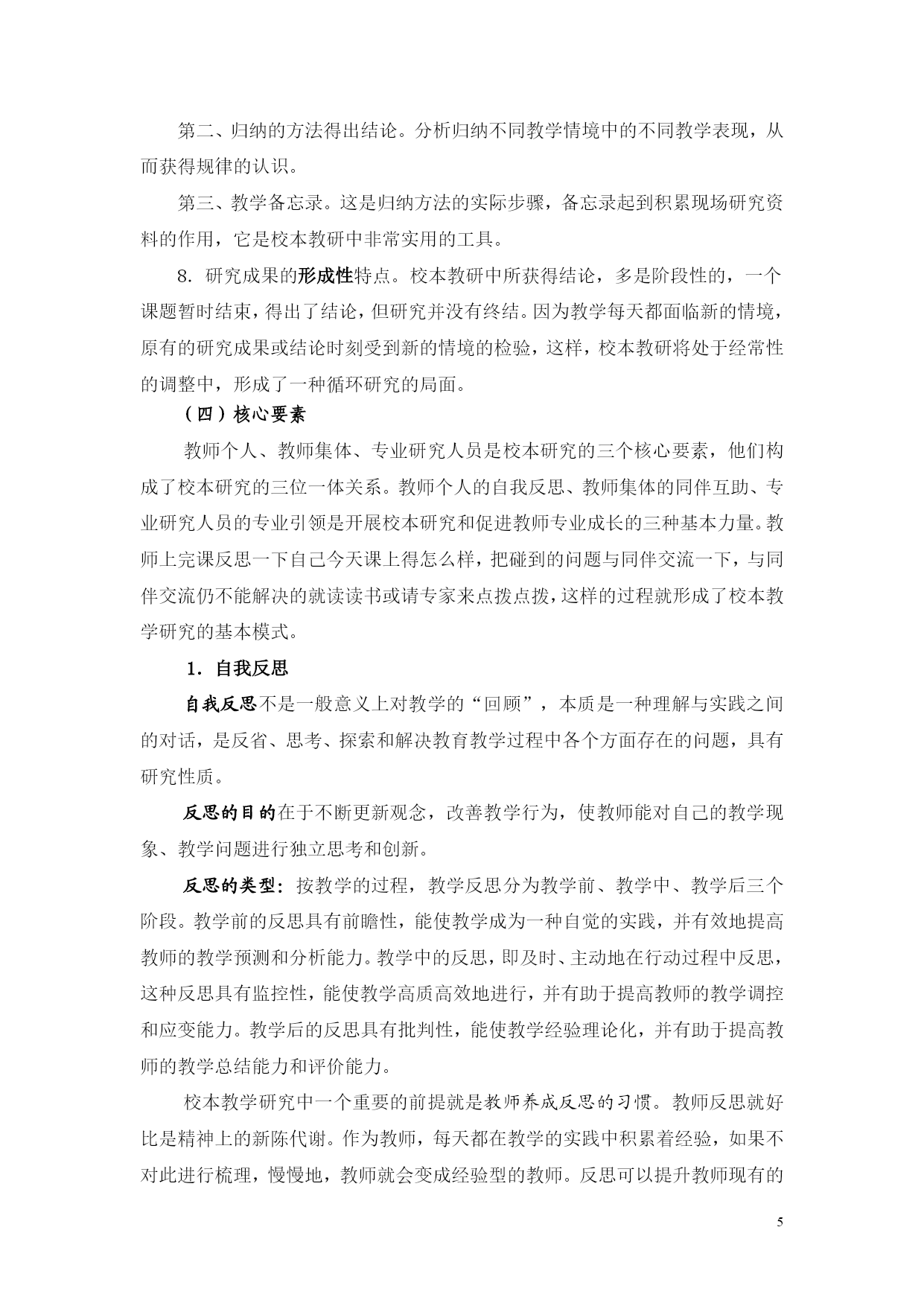 第二、归纳的方法得出结论。分析归纳不同教学情境中的不同教学表现，从而获得规律的认识。

第三、教学备忘录。这是归纳方法的实际步骤，备忘录起到积累现场研究资料的作用，它是校本教研中非常实用的工具。

8．研究成果的形成性特点。校本教研中所获得结论，多是阶段性的，一个课题暂时结束，得出了结论，但研究并没有终结。因为教学每天都面临新的情境，原有的研究成果或结论时刻受到新的情境的检验，这样，校本教研将处于经常性的调整中，形成了一种循环研究的局面。

（四）核心要素

教师个人、教师集体、专业研究人员是校本研究的三个核心要素，他们构成了校本研究的三位一体关系。教师个人的自我反思、教师集体的同伴互助、专业研究人员的专业引领是开展校本研究和促进教师专业成长的三种基本力量。教师上完课反思一下自己今天课上得怎么样，把碰到的问题与同伴交流一下，与同伴交流仍不能解决的就读读书或请专家来点拨点拨，这样的过程就形成了校本教学研究的基本模式。

1．自我反思

自我反思不是一般意义上对教学的“回顾”，本质是一种理解与实践之间的对话，是反省、思考、探索和解决教育教学过程中各个方面存在的问题，具有研究性质。

反思的目的在于不断更新观念，改善教学行为，使教师能对自己的教学现象、教学问题进行独立思考和创新。

反思的类型：按教学的过程，教学反思分为教学前、教学中、教学后三个阶段。教学前的反思具有前瞻性，能使教学成为一种自觉的实践，并有效地提高教师的教学预测和分析能力。教学中的反思，即及时、主动地在行动过程中反思，这种反思具有监控性，能使教学高质高效地进行，并有助于提高教师的教学调控和应变能力。教学后的反思具有批判性，能使教学经验理论化，并有助于提高教师的教学总结能力和评价能力。

校本教学研究中一个重要的前提就是教师养成反思的习惯。教师反思就好比是精神上的新陈代谢。作为教师，每天都在教学的实践中积累着经验，如果不对此进行梳理，慢慢地，教师就会变成经验型的教师。反思可以提升教师现有的

5